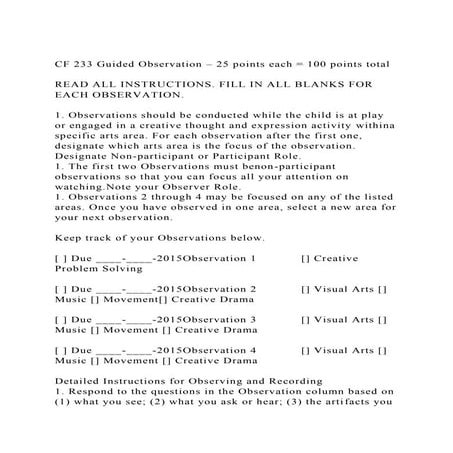 CF 233 Guided Observation – 25 points each = 100 points total

READ ALL INSTRUCTIONS. FILL IN ALL BLANKS FOR EACH OBSERVATION.

1. Observations should be conducted while the child is at play or engaged in a creative thought and expression activity withina specific arts area. For each observation after the first one, designate which arts area is the focus of the observation. Designate Non-participant or Participant Role.
1. The first two Observations must benon-participant observations so that you can focus all your attention on watching.Note your Observer Role.
1. Observations 2 through 4 may be focused on any of the listed areas. Once you have observed in one area, select a new area for your next observation.

Keep track of your Observations below.

[ ] Due ____-____-2015Observation 1 [] Creative Problem Solving

[ ] Due ____-____-2015Observation 2 [] Visual Arts [] Music [] Movement[] Creative Drama

[ ] Due ____-____-2015Observation 3 [] Visual Arts [] Music [] Movement [] Creative Drama

[ ] Due ____-____-2015Observation 4 [] Visual Arts [] Music [] Movement [] Creative Drama

Detailed Instructions for Observing and Recording
1. Respond to the questions in the Observation column based on (1) what you see; (2) what you ask or hear; (3) the artifacts you